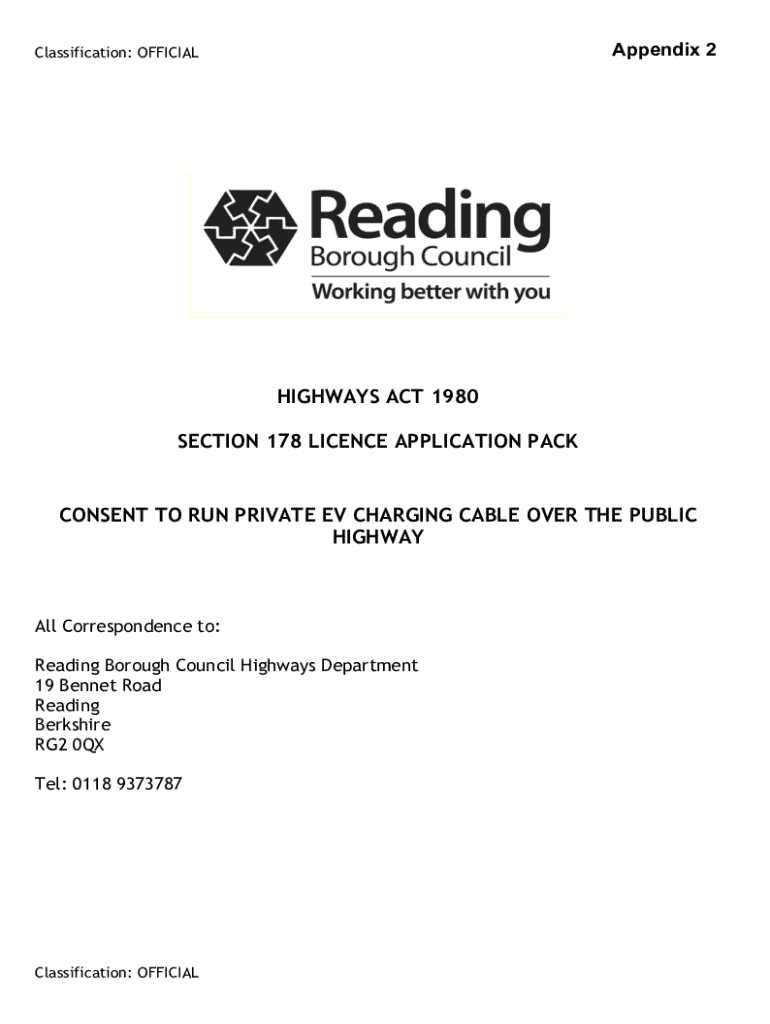 Classification: OFFICIAL

Appendix 2

Reading
Borough Council
Working better with you

HIGHWAYS ACT 1980

SECTION 178 LICENCE APPLICATION PACK

CONSENT TO RUN PRIVATE EV CHARGING CABLE OVER THE PUBLIC HIGHWAY

All Correspondence to:

Reading Borough Council Highways Department
19 Bennet Road
Reading
Berkshire
RG2 0QX

Tel: 0118 9373787

Classification: OFFICIAL